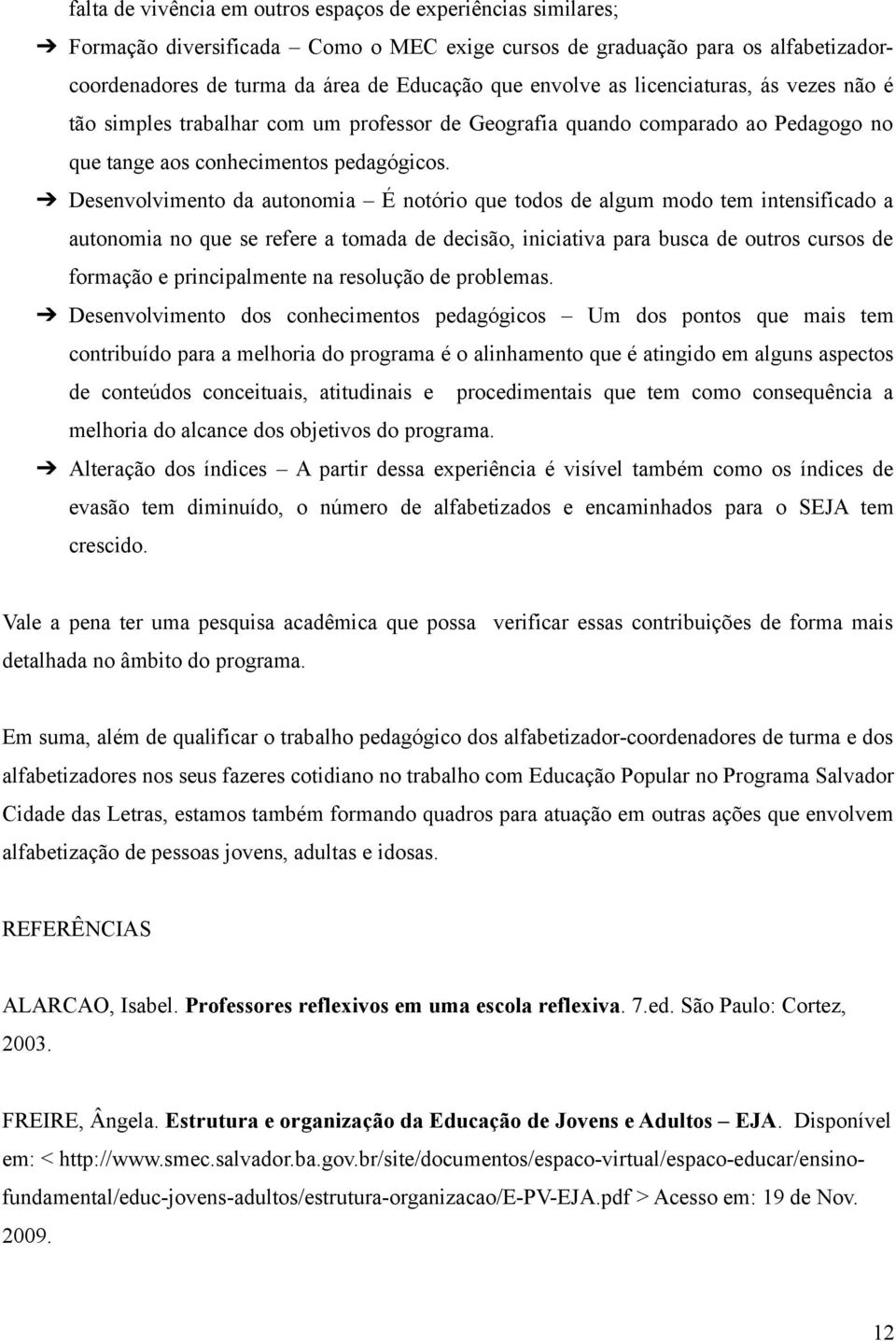 falta de vivência em outros espaços de experiências similares;

➔ Formação diversificada – Como o MEC exige cursos de graduação para os alfabetizador-coordenadores de turma da área de Educação que envolve as licenciaturas, ás vezes não é tão simples trabalhar com um professor de Geografia quando comparado ao Pedagogo no que tange aos conhecimentos pedagógicos.

➔ Desenvolvimento da autonomia – É notório que todos de algum modo tem intensificado a autonomia no que se refere a tomada de decisão, iniciativa para busca de outros cursos de formação e principalmente na resolução de problemas.

➔ Desenvolvimento dos conhecimentos pedagógicos – Um dos pontos que mais tem contribuído para a melhoria do programa é o alinhamento que é atingido em alguns aspectos de conteúdos conceituais, atitudinais e procedimentais que tem como consequência a melhoria do alcance dos objetivos do programa.

➔ Alteração dos índices – A partir dessa experiência é visível também como os índices de evasão tem diminuído, o número de alfabetizados e encaminhados para o SEJA tem crescido.

Vale a pena ter uma pesquisa acadêmica que possa verificar essas contribuições de forma mais detalhada no âmbito do programa.

Em suma, além de qualificar o trabalho pedagógico dos alfabetizador-coordenadores de turma e dos alfabetizadores nos seus fazeres cotidiano no trabalho com Educação Popular no Programa Salvador Cidade das Letras, estamos também formando quadros para atuação em outras ações que envolvem alfabetização de pessoas jovens, adultas e idosas.

REFERÊNCIAS

ALARCAO, Isabel. Professores reflexivos em uma escola reflexiva. 7.ed. São Paulo: Cortez, 2003.

FREIRE, Ângela. Estrutura e organização da Educação de Jovens e Adultos – EJA. Disponível em: < http://www.smec.salvador.ba.gov.br/site/documentos/espaco-virtual/espaco-educar/ensino-fundamental/educ-jovens-adultos/estrutura-organizacao/E-PV-EJA.pdf > Acesso em: 19 de Nov. 2009.

12